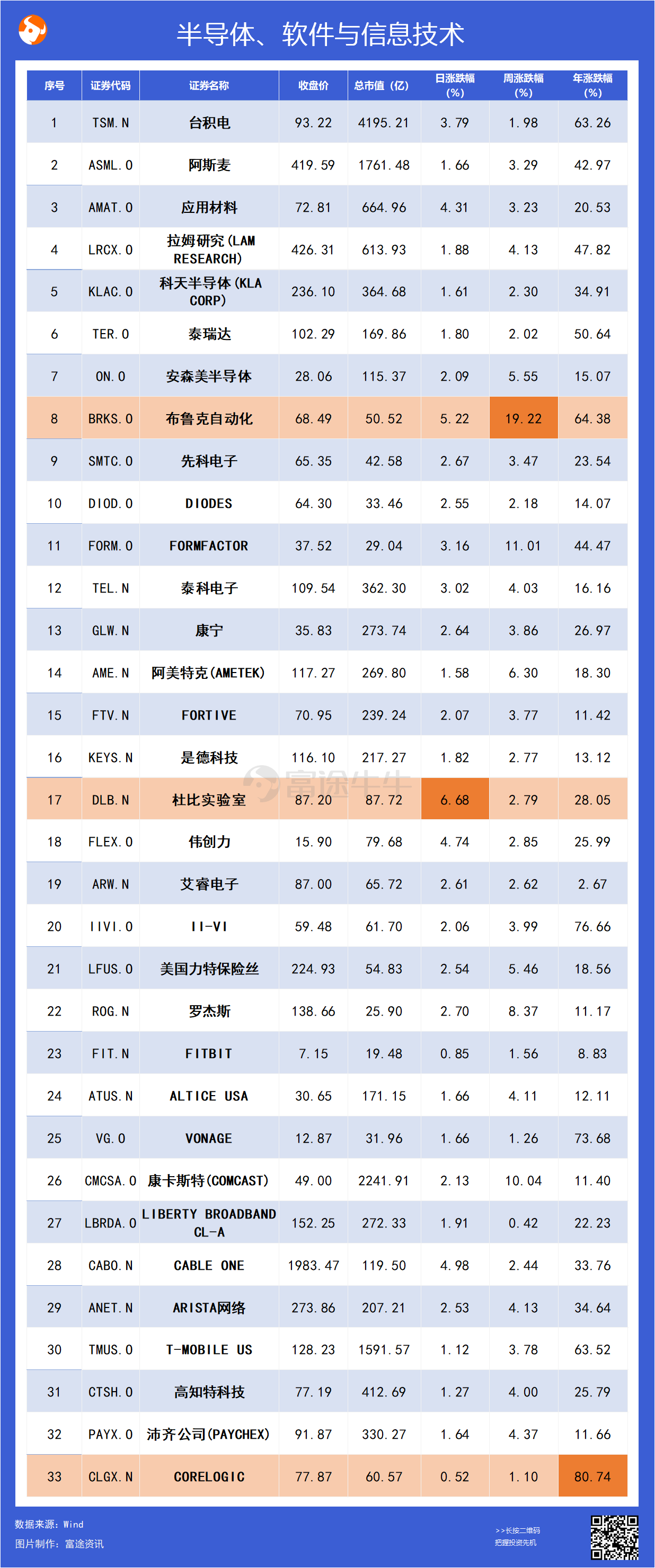 半导体、软件与信息技术

| 序号 | 证券代码 | 证券名称 | 收盘价 | 总市值（亿） | 日涨跌幅（%） | 周涨跌幅（%） | 年涨跌幅（%） |
|---|---|---|---|---|---|---|---|
| 1 | TSM.N | 台积电 | 93.22 | 4195.21 | 3.79 | 1.98 | 63.26 |
| 2 | ASML.O | 阿斯麦 | 419.59 | 1761.48 | 1.66 | 3.29 | 42.97 |
| 3 | AMAT.O | 应用材料 | 72.81 | 664.96 | 4.31 | 3.23 | 20.53 |
| 4 | LRCX.O | 拉姆研究(LAM RESEARCH) | 426.31 | 613.93 | 1.88 | 4.13 | 47.82 |
| 5 | KLAC.O | 科天半导体(KLA CORP) | 236.10 | 364.68 | 1.61 | 2.30 | 34.91 |
| 6 | TER.O | 泰瑞达 | 102.29 | 169.86 | 1.80 | 2.02 | 50.64 |
| 7 | ON.O | 安森美半导体 | 28.06 | 115.37 | 2.09 | 5.55 | 15.07 |
| 8 | BRKS.O | 布鲁克自动化 | 68.49 | 50.52 | 5.22 | 19.22 | 64.38 |
| 9 | SMTC.O | 先科电子 | 65.35 | 42.58 | 2.67 | 3.47 | 23.54 |
| 10 | DIOD.O | DIODES | 64.30 | 33.46 | 2.55 | 2.18 | 14.07 |
| 11 | FORM.O | FORMFACTOR | 37.52 | 29.04 | 3.16 | 11.01 | 44.47 |
| 12 | TEL.N | 泰科电子 | 109.54 | 362.30 | 3.02 | 4.03 | 16.16 |
| 13 | GLW.N | 康宁 | 35.83 | 273.74 | 2.64 | 3.86 | 26.97 |
| 14 | AME.N | 阿美特克(AMETEK) | 117.27 | 269.80 | 1.58 | 6.30 | 18.30 |
| 15 | FTV.N | FORTIVE | 70.95 | 239.24 | 2.07 | 3.77 | 11.42 |
| 16 | KEYS.N | 是德科技 | 116.10 | 217.27 | 1.82 | 2.77 | 13.12 |
| 17 | DLB.N | 杜比实验室 | 87.20 | 87.72 | 6.68 | 2.79 | 28.05 |
| 18 | FLEX.O | 伟创力 | 15.90 | 79.68 | 4.74 | 2.85 | 25.99 |
| 19 | ARW.N | 艾睿电子 | 87.00 | 65.72 | 2.61 | 2.62 | 2.67 |
| 20 | IIVI.O | II-VI | 59.48 | 61.70 | 2.06 | 3.99 | 76.66 |
| 21 | LFUS.O | 美国力特保险丝 | 224.93 | 54.83 | 2.54 | 5.46 | 18.56 |
| 22 | ROG.N | 罗杰斯 | 138.66 | 25.90 | 2.70 | 8.37 | 11.17 |
| 23 | FIT.N | FITBIT | 7.15 | 19.48 | 0.85 | 1.56 | 8.83 |
| 24 | ATUS.N | ALTICE USA | 30.65 | 171.15 | 1.66 | 4.11 | 12.11 |
| 25 | VG.O | VONAGE | 12.87 | 31.96 | 1.66 | 1.26 | 73.68 |
| 26 | CMCSA.O | 康卡斯特(COMCAST) | 49.00 | 2241.91 | 2.13 | 10.04 | 11.40 |
| 27 | LBRDA.O | LIBERTY BROADBAND CL-A | 152.25 | 272.33 | 1.91 | 0.42 | 22.23 |
| 28 | CABO.N | CABLE ONE | 1983.47 | 119.50 | 4.98 | 2.44 | 33.76 |
| 29 | ANET.N | ARISTA网络 | 273.86 | 207.21 | 2.53 | 4.13 | 34.64 |
| 30 | TMUS.O | T-MOBILE US | 128.23 | 1591.57 | 1.12 | 3.78 | 63.52 |
| 31 | CTSH.O | 高知特科技 | 77.19 | 412.69 | 1.27 | 4.00 | 25.79 |
| 32 | PAYX.O | 沛齐公司(PAYCHEX) | 91.87 | 330.27 | 1.64 | 4.37 | 11.66 |
| 33 | CLGX.N | CORELOGIC | 77.87 | 60.57 | 0.52 | 1.10 | 80.74 |

富途牛牛

数据来源：Wind
图片制作：富途资讯

>>长按二维码
把握投资先机